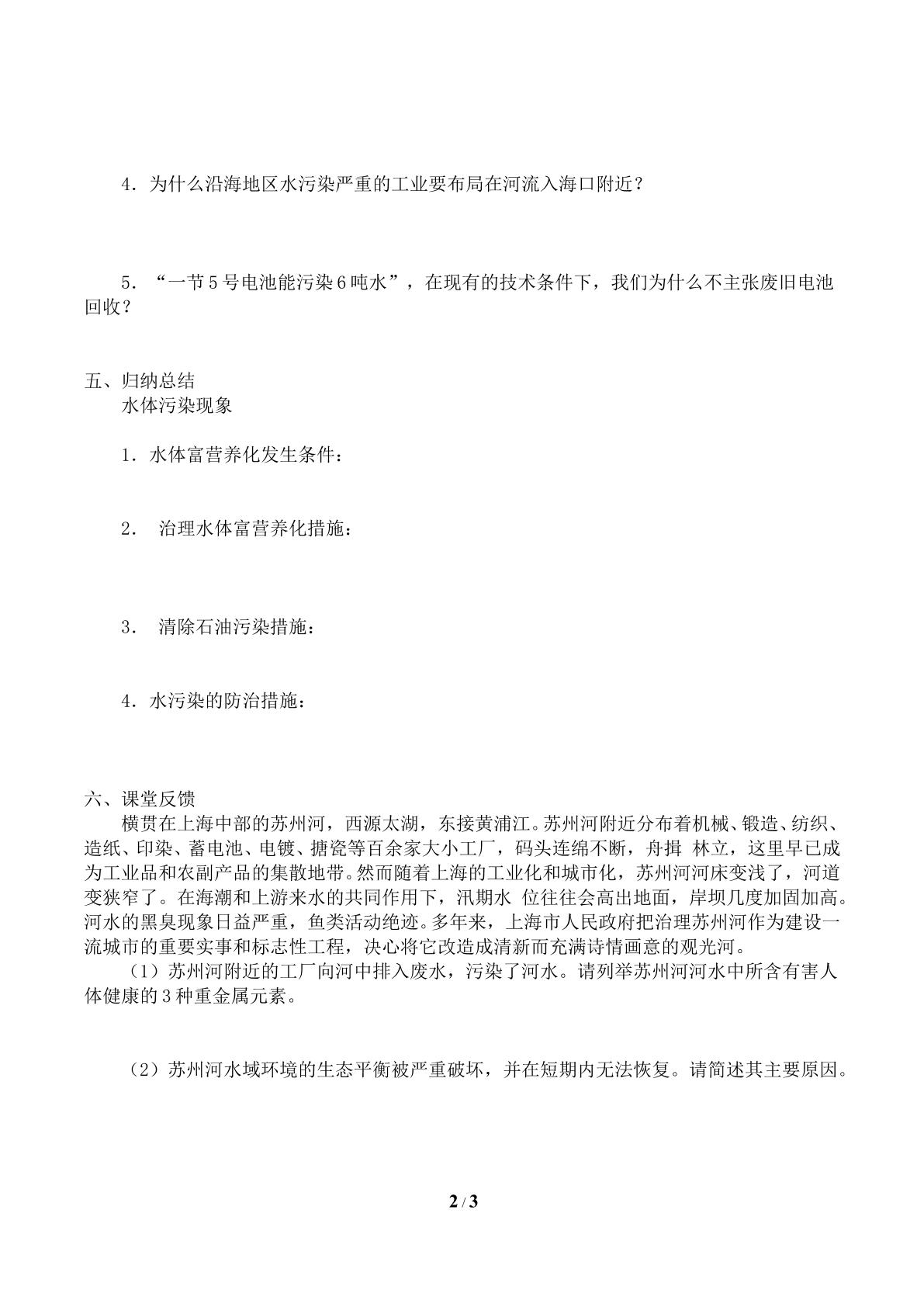 4．为什么沿海地区水污染严重的工业要布局在河流入海口附近？

5．“一节5号电池能污染6吨水”，在现有的技术条件下，我们为什么不主张废旧电池回收？

五、归纳总结
水体污染现象

1．水体富营养化发生条件：

2．治理水体富营养化措施：

3．清除石油污染措施：

4．水污染的防治措施：

六、课堂反馈
横贯在上海中部的苏州河，西源太湖，东接黄浦江。苏州河附近分布着机械、锻造、纺织、造纸、印染、蓄电池、电镀、搪瓷等百余家大小工厂，码头连绵不断，舟揖 林立，这里早已成为工业品和农副产品的集散地带。然而随着上海的工业化和城市化，苏州河河床变浅了，河道变狭窄了。在海潮和上游来水的共同作用下，汛期水 位往往会高出地面，岸坝几度加固加高。河水的黑臭现象日益严重，鱼类活动绝迹。多年来，上海市人民政府把治理苏州河作为建设一流城市的重要实事和标志性工程，决心将它改造成清新而充满诗情画意的观光河。

（1）苏州河附近的工厂向河中排入废水，污染了河水。请列举苏州河河水中所含有害人体健康的3种重金属元素。

（2）苏州河水域环境的生态平衡被严重破坏，并在短期内无法恢复。请简述其主要原因。

2 / 3